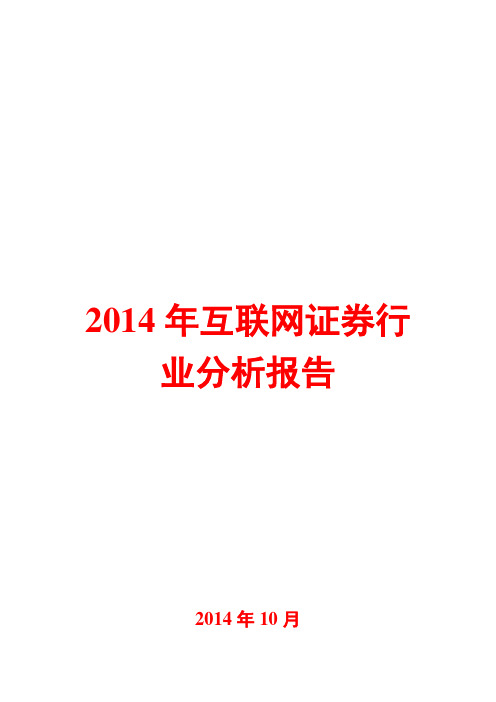 2014 年互联网证券行业分析报告

2014 年 10 月